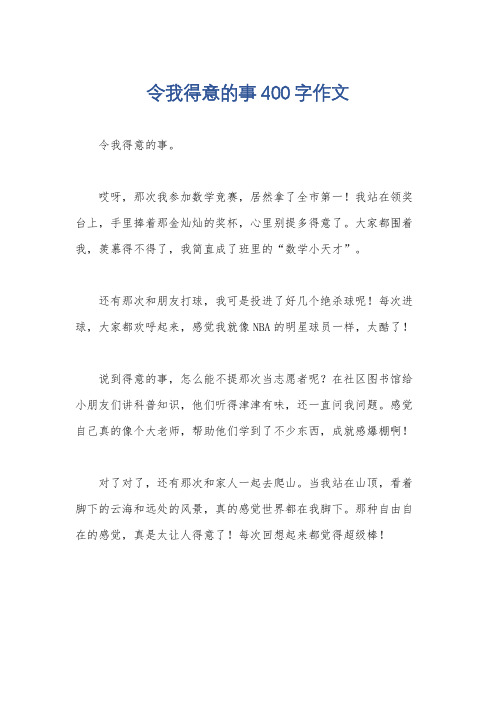 令我得意的事400字作文

令我得意的事。

哎呀，那次我参加数学竞赛，居然拿了全市第一！我站在领奖台上，手里捧着那金灿灿的奖杯，心里别提多得意了。大家都围着我，羡慕得不得了，我简直成了班里的“数学小天才”。

还有那次和朋友打球，我可是投进了好几个绝杀球呢！每次进球，大家都欢呼起来，感觉我就像NBA的明星球员一样，太酷了！

说到得意的事，怎么能不提那次当志愿者呢？在社区图书馆给小朋友们讲科普知识，他们听得津津有味，还一直问我问题。感觉自己真的像个大老师，帮助他们学到了不少东西，成就感爆棚啊！

对了对了，还有那次和家人一起去爬山。当我站在山顶，看着脚下的云海和远处的风景，真的感觉世界都在我脚下。那种自由自在的感觉，真是太让人得意了！每次回想起来都觉得超级棒！